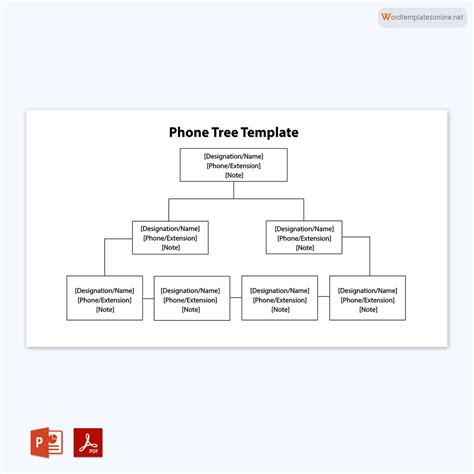 Wordtemplatesonline.net

Phone Tree Template

[Designation/Name]
[Phone/Extension]
[Note]

[Designation/Name]
[Phone/Extension]
[Note]

[Designation/Name]
[Phone/Extension]
[Note]

[Designation/Name]
[Phone/Extension]
[Note]

[Designation/Name]
[Phone/Extension]
[Note]

[Designation/Name]
[Phone/Extension]
[Note]

[Designation/Name]
[Phone/Extension]
[Note]

P

PDF